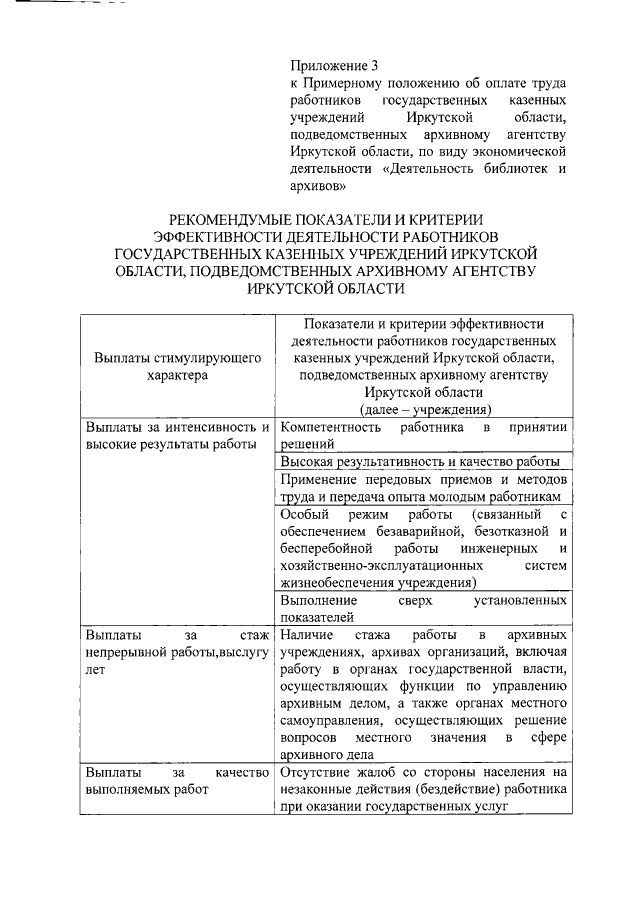 Приложение 3
к Примерному положению об оплате труда работников государственных казенных учреждений Иркутской области, подведомственных архивному агентству Иркутской области, по виду экономической деятельности «Деятельность библиотек и архивов»

РЕКОМЕНДУМЫЕ ПОКАЗАТЕЛИ И КРИТЕРИИ ЭФФЕКТИВНОСТИ ДЕЯТЕЛЬНОСТИ РАБОТНИКОВ ГОСУДАРСТВЕННЫХ КАЗЕННЫХ УЧРЕЖДЕНИЙ ИРКУТСКОЙ ОБЛАСТИ, ПОДВЕДОМСТВЕННЫХ АРХИВНОМУ АГЕНТСТВУ ИРКУТСКОЙ ОБЛАСТИ

| Выплаты стимулирующего характера | Показатели и критерии эффективности деятельности работников государственных казенных учреждений Иркутской области, подведомственных архивному агентству Иркутской области (далее – учреждения) |
|---|---|
| Выплаты за интенсивность и высокие результаты работы | Компетентность работника в принятии решений |
| | Высокая результативность и качество работы |
| | Применение передовых приемов и методов труда и передача опыта молодым работникам |
| | Особый режим работы (связанный с обеспечением безаварийной, безотказной и бесперебойной работы инженерных и хозяйственно-эксплуатационных систем жизнеобеспечения учреждения) |
| | Выполнение сверх установленных показателей |
| Выплаты за стаж непрерывной работы,выслугу лет | Наличие стажа работы в архивных учреждениях, архивах организаций, включая работу в органах государственной власти, осуществляющих функции по управлению архивным делом, а также органах местного самоуправления, осуществляющих решение вопросов местного значения в сфере архивного дела |
| Выплаты за качество выполняемых работ | Отсутствие жалоб со стороны населения на незаконные действия (бездействие) работника при оказании государственных услуг |